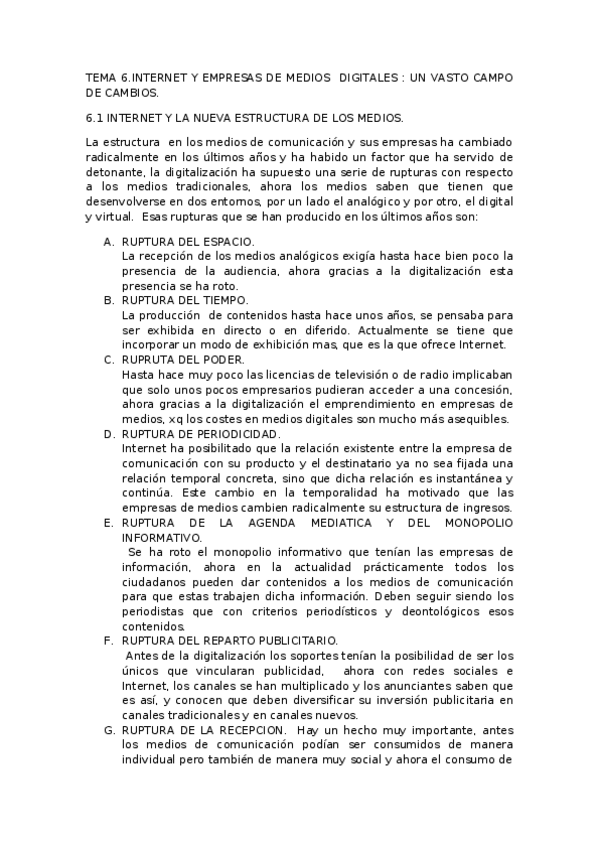 TEMA 6.INTERNET Y EMPRESAS DE MEDIOS DIGITALES : UN VASTO CAMPO DE CAMBIOS.

6.1 INTERNET Y LA NUEVA ESTRUCTURA DE LOS MEDIOS.

La estructura en los medios de comunicación y sus empresas ha cambiado radicalmente en los últimos años y ha habido un factor que ha servido de detonante, la digitalización ha supuesto una serie de rupturas con respecto a los medios tradicionales, ahora los medios saben que tienen que desenvolverse en dos entornos, por un lado el analógico y por otro, el digital y virtual. Esas rupturas que se han producido en los últimos años son:

A. RUPTURA DEL ESPACIO.
La recepción de los medios analógicos exigía hasta hace bien poco la presencia de la audiencia, ahora gracias a la digitalización esta presencia se ha roto.
B. RUPTURA DEL TIEMPO.
La producción de contenidos hasta hace unos años, se pensaba para ser exhibida en directo o en diferido. Actualmente se tiene que incorporar un modo de exhibición mas, que es la que ofrece Internet.
C. RUPRUTA DEL PODER.
Hasta hace muy poco las licencias de televisión o de radio implicaban que solo unos pocos empresarios pudieran acceder a una concesión, ahora gracias a la digitalización el emprendimiento en empresas de medios, xq los costes en medios digitales son mucho más asequibles.
D. RUPTURA DE PERIODICIDAD.
Internet ha posibilitado que la relación existente entre la empresa de comunicación con su producto y el destinatario ya no sea fijada una relación temporal concreta, sino que dicha relación es instantánea y continúa. Este cambio en la temporalidad ha motivado que las empresas de medios cambien radicalmente su estructura de ingresos.
E. RUPTURA DE LA AGENDA MEDIATICA Y DEL MONOPOLIO INFORMATIVO.
Se ha roto el monopolio informativo que tenían las empresas de información, ahora en la actualidad prácticamente todos los ciudadanos pueden dar contenidos a los medios de comunicación para que estas trabajen dicha información. Deben seguir siendo los periodistas que con criterios periodísticos y deontológicos esos contenidos.
F. RUPTURA DEL REPARTO PUBLICITARIO.
Antes de la digitalización los soportes tenían la posibilidad de ser los únicos que vincularan publicidad, ahora con redes sociales e Internet, los canales se han multiplicado y los anunciantes saben que es así, y conocen que deben diversificar su inversión publicitaria en canales tradicionales y en canales nuevos.
G. RUPTURA DE LA RECEPCION. Hay un hecho muy importante, antes los medios de comunicación podían ser consumidos de manera individual pero también de manera muy social y ahora el consumo de